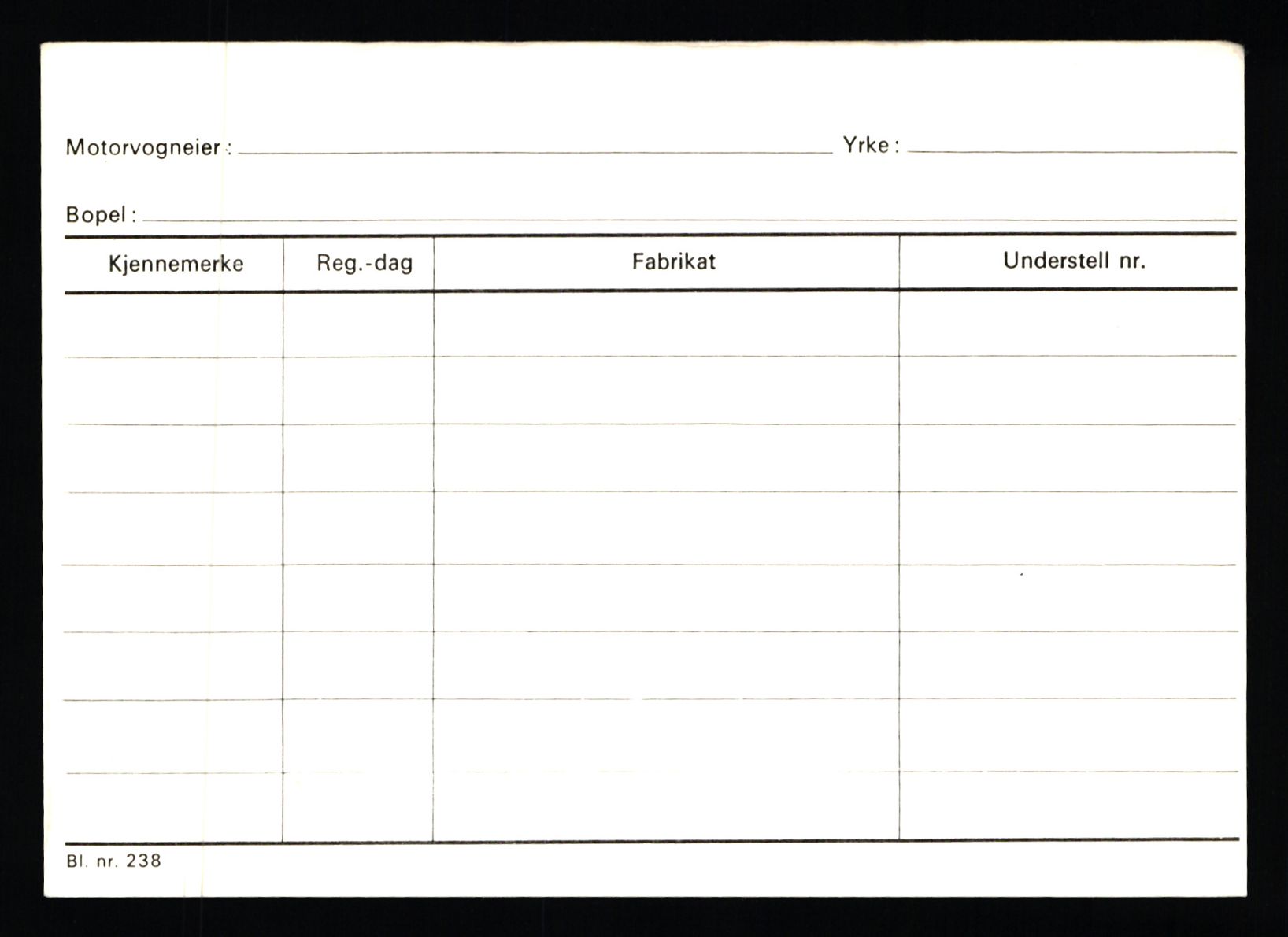 Motorvogneier: ____ Yrke: ____

Bopel: ____

| Kjennemerke | Reg.-dag | Fabrikat | Understell nr. |
|---|---|---|---|
| | | | |
| | | | |
| | | | |
| | | | |
| | | | |
| | | | |
| | | | |
| | | | |

Bl. nr. 238